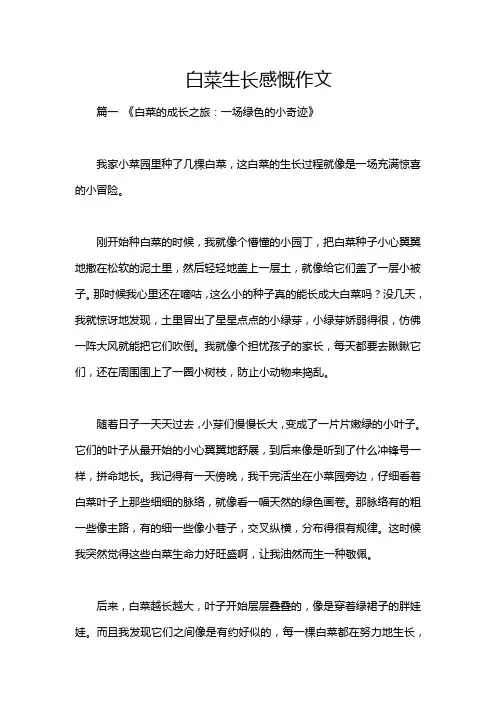 白菜生长感慨作文

篇一 《白菜的成长之旅：一场绿色的小奇迹》

我家小菜园里种了几棵白菜，这白菜的生长过程就像是一场充满惊喜的小冒险。

刚开始种白菜的时候，我就像个懵懂的小园丁，把白菜种子小心翼翼地撒在松软的泥土里，然后轻轻地盖上一层土，就像给它们盖了一层小被子。那时候我心里还在嘀咕，这么小的种子真的能长成大白菜吗？没几天，我就惊讶地发现，土里冒出了星星点点的小绿芽，小绿芽娇弱得很，仿佛一阵大风就能把它们吹倒。我就像个担忧孩子的家长，每天都要去瞅瞅它们，还在周围围上了一圈小树枝，防止小动物来捣乱。

随着日子一天天过去，小芽们慢慢长大，变成了一片片嫩绿的小叶子。它们的叶子从最开始的小心翼翼地舒展，到后来像是听到了什么冲锋号一样，拼命地长。我记得有一天傍晚，我干完活坐在小菜园旁边，仔细看着白菜叶子上那些细细的脉络，就像看一幅天然的绿色画卷。那脉络有的粗一些像主路，有的细一些像小巷子，交叉纵横，分布得很有规律。这时候我突然觉得这些白菜生命力好旺盛啊，让我油然而生一种敬佩。

后来，白菜越长越大，叶子开始层层叠叠的，像是穿着绿裙子的胖娃娃。而且我发现它们之间像是有约好似的，每一棵白菜都在努力地生长，